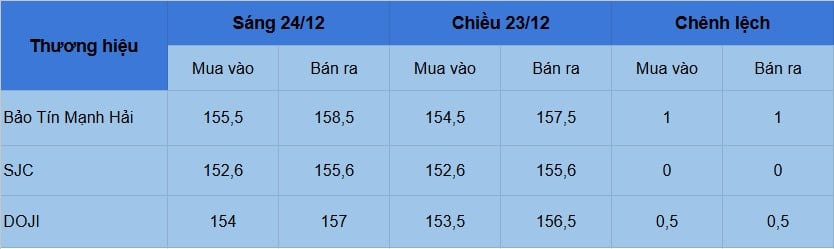 | Thương hiệu | Sáng 24/12 | | Chiều 23/12 | | Chênh lệch | |
|---|---|---|---|---|---|---|
| | Mua vào | Bán ra | Mua vào | Bán ra | Mua vào | Bán ra |
| Bảo Tín Mạnh Hải | 155,5 | 158,5 | 154,5 | 157,5 | 1 | 1 |
| SJC | 152,6 | 155,6 | 152,6 | 155,6 | 0 | 0 |
| DOJI | 154 | 157 | 153,5 | 156,5 | 0,5 | 0,5 |